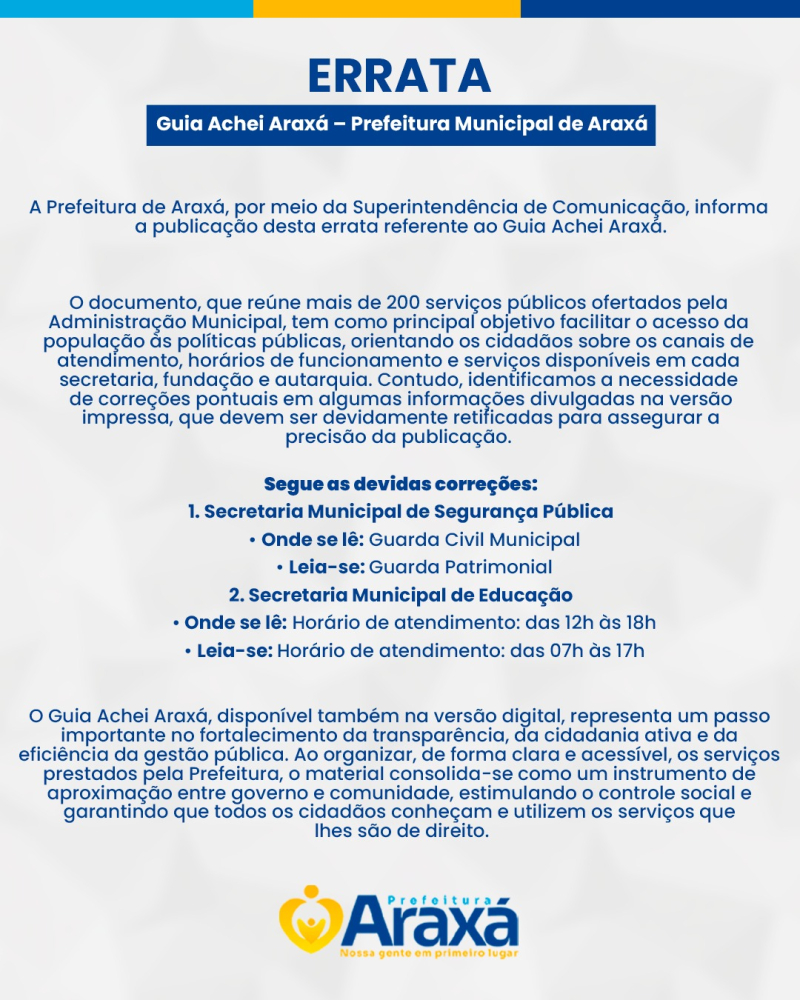 ERRATA

Guia Achei Araxá – Prefeitura Municipal de Araxá

A Prefeitura de Araxá, por meio da Superintendência de Comunicação, informa a publicação desta errata referente ao Guia Achei Araxá.

O documento, que reúne mais de 200 serviços públicos ofertados pela Administração Municipal, tem como principal objetivo facilitar o acesso da população às políticas públicas, orientando os cidadãos sobre os canais de atendimento, horários de funcionamento e serviços disponíveis em cada secretaria, fundação e autarquia. Contudo, identificamos a necessidade de correções pontuais em algumas informações divulgadas na versão impressa, que devem ser devidamente retificadas para assegurar a precisão da publicação.

Segue as devidas correções:

1. Secretaria Municipal de Segurança Pública
• Onde se lê: Guarda Civil Municipal
• Leia-se: Guarda Patrimonial

2. Secretaria Municipal de Educação
• Onde se lê: Horário de atendimento: das 12h às 18h
• Leia-se: Horário de atendimento: das 07h às 17h

O Guia Achei Araxá, disponível também na versão digital, representa um passo importante no fortalecimento da transparência, da cidadania ativa e da eficiência da gestão pública. Ao organizar, de forma clara e acessível, os serviços prestados pela Prefeitura, o material consolida-se como um instrumento de aproximação entre governo e comunidade, estimulando o controle social e garantindo que todos os cidadãos conheçam e utilizem os serviços que lhes são de direito.

Prefeitura
Araxá
Nossa gente em primeiro lugar